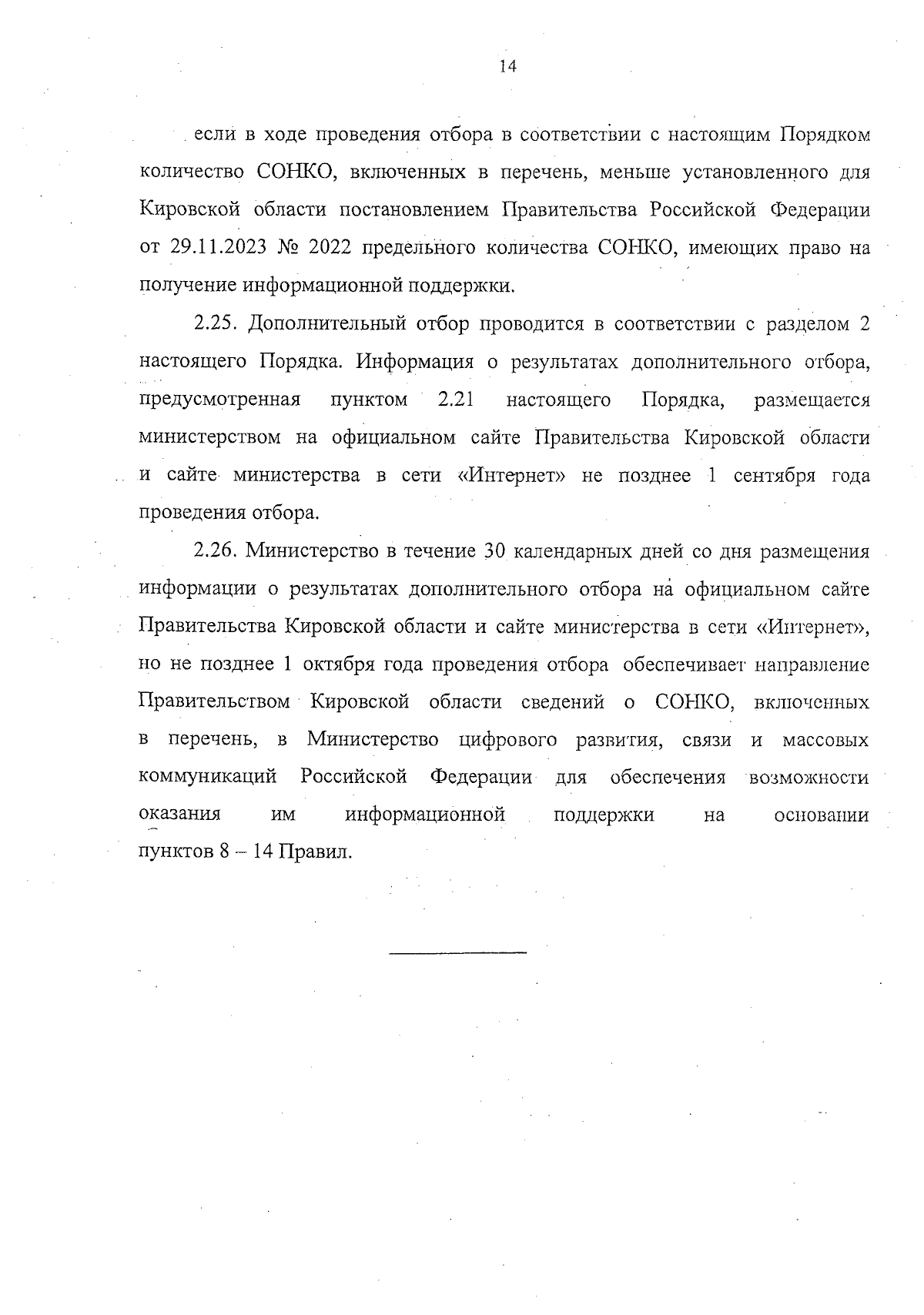 14

если в ходе проведения отбора в соответствии с настоящим Порядком количество СОНКО, включенных в перечень, меньше установленного для Кировской области постановлением Правительства Российской Федерации от 29.11.2023 № 2022 предельного количества СОНКО, имеющих право на получение информационной поддержки.

2.25. Дополнительный отбор проводится в соответствии с разделом 2 настоящего Порядка. Информация о результатах дополнительного отбора, предусмотренная пунктом 2.21 настоящего Порядка, размещается министерством на официальном сайте Правительства Кировской области и сайте министерства в сети «Интернет» не позднее 1 сентября года проведения отбора.

2.26. Министерство в течение 30 календарных дней со дня размещения информации о результатах дополнительного отбора на официальном сайте Правительства Кировской области и сайте министерства в сети «Интернет», но не позднее 1 октября года проведения отбора обеспечивает направление Правительством Кировской области сведений о СОНКО, включенных в перечень, в Министерство цифрового развития, связи и массовых коммуникаций Российской Федерации для обеспечения возможности оказания им информационной поддержки на основании пунктов 8 – 14 Правил.